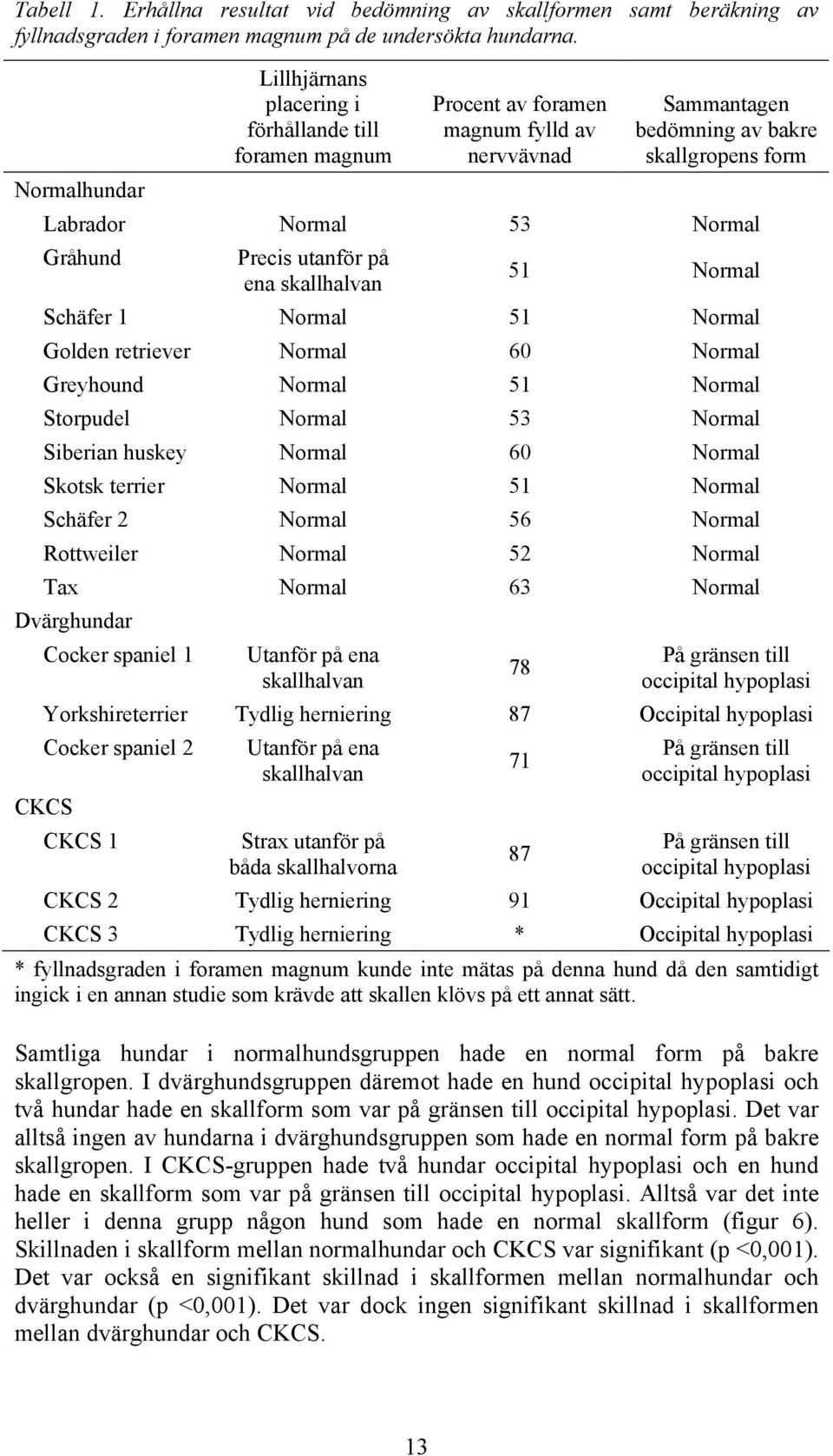 Tabell 1. Erhållna resultat vid bedömning av skallformen samt beräkning av fyllnadsgraden i foramen magnum på de undersökta hundarna.

| | Lillhjärnans placering i förhållande till foramen magnum | Procent av foramen magnum fylld av nervvävnad | Sammantagen bedömning av bakre skallgropens form |
|---|---|---|---|
| Normalhundar | | | |
| Labrador | Normal | 53 | Normal |
| Gråhund | Precis utanför på ena skallhalvan | 51 | Normal |
| Schäfer 1 | Normal | 51 | Normal |
| Golden retriever | Normal | 60 | Normal |
| Greyhound | Normal | 51 | Normal |
| Storpudel | Normal | 53 | Normal |
| Siberian huskey | Normal | 60 | Normal |
| Skotsk terrier | Normal | 51 | Normal |
| Schäfer 2 | Normal | 56 | Normal |
| Rottweiler | Normal | 52 | Normal |
| Tax | Normal | 63 | Normal |
| Dvärghundar | | | |
| Cocker spaniel 1 | Utanför på ena skallhalvan | 78 | På gränsen till occipital hypoplasi |
| Yorkshireterrier | Tydlig herniering | 87 | Occipital hypoplasi |
| Cocker spaniel 2 | Utanför på ena skallhalvan | 71 | På gränsen till occipital hypoplasi |
| CKCS | | | |
| CKCS 1 | Strax utanför på båda skallhalvorna | 87 | På gränsen till occipital hypoplasi |
| CKCS 2 | Tydlig herniering | 91 | Occipital hypoplasi |
| CKCS 3 | Tydlig herniering | * | Occipital hypoplasi |

* fyllnadsgraden i foramen magnum kunde inte mätas på denna hund då den samtidigt ingick i en annan studie som krävde att skallen klövs på ett annat sätt.

Samtliga hundar i normalhundsgruppen hade en normal form på bakre skallgropen. I dvärghundsgruppen däremot hade en hund occipital hypoplasi och två hundar hade en skallform som var på gränsen till occipital hypoplasi. Det var alltså ingen av hundarna i dvärghundsgruppen som hade en normal form på bakre skallgropen. I CKCS-gruppen hade två hundar occipital hypoplasi och en hund hade en skallform som var på gränsen till occipital hypoplasi. Alltså var det inte heller i denna grupp någon hund som hade en normal skallform (figur 6). Skillnaden i skallform mellan normalhundar och CKCS var signifikant (p <0,001). Det var också en signifikant skillnad i skallformen mellan normalhundar och dvärghundar (p <0,001). Det var dock ingen signifikant skillnad i skallformen mellan dvärghundar och CKCS.

13